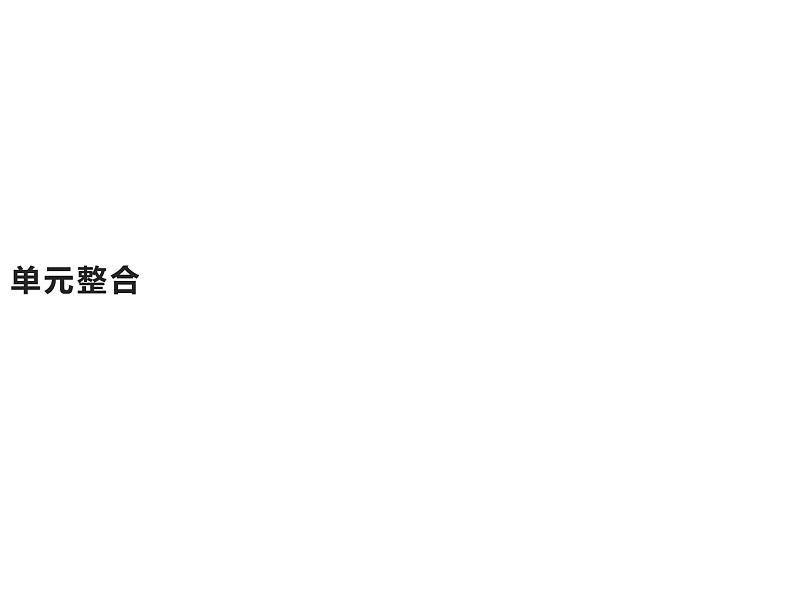 单元整合